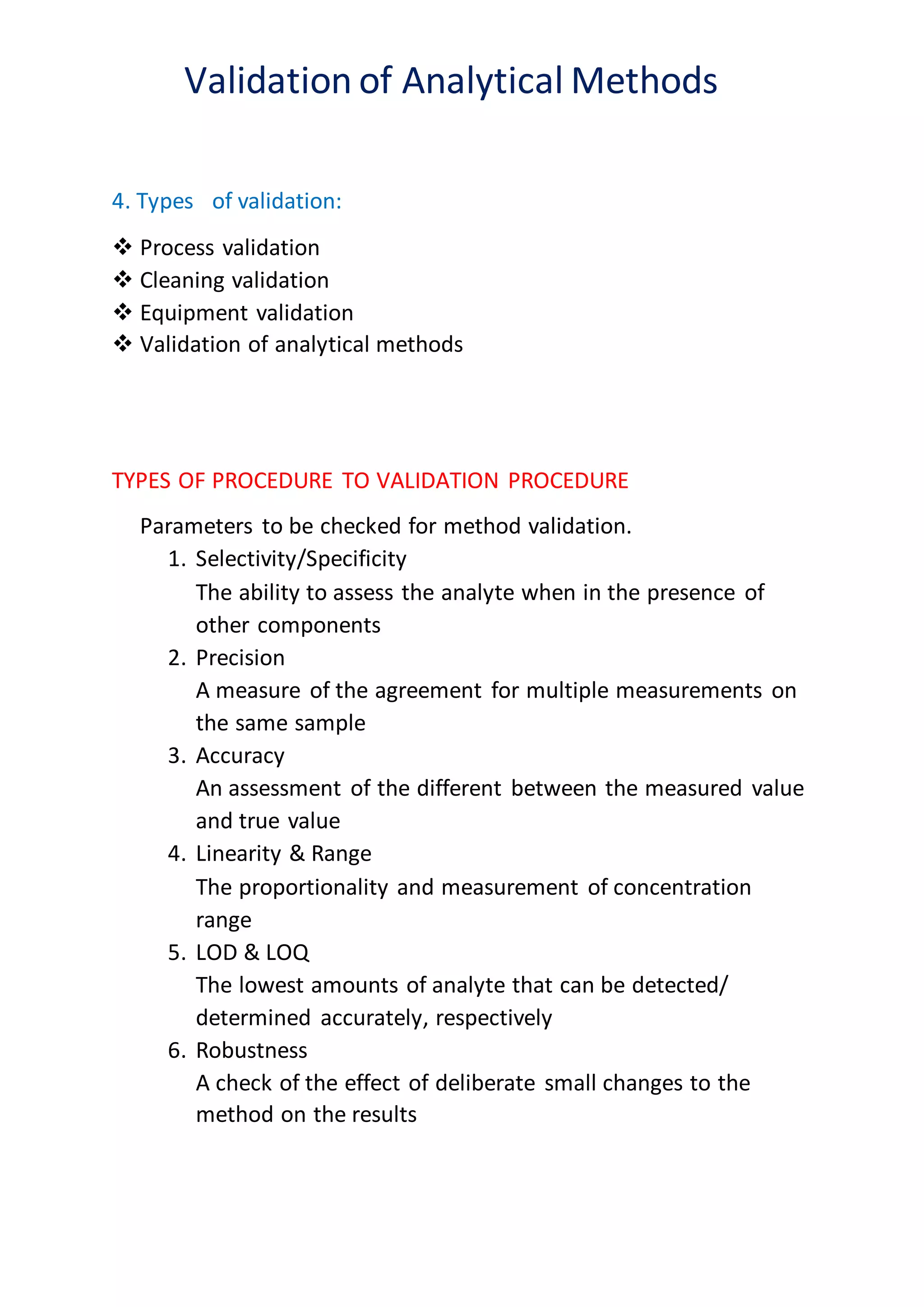 Validation of Analytical Methods

4. Types of validation:

❖ Process validation
❖ Cleaning validation
❖ Equipment validation
❖ Validation of analytical methods

TYPES OF PROCEDURE TO VALIDATION PROCEDURE

Parameters to be checked for method validation.

1. Selectivity/Specificity
The ability to assess the analyte when in the presence of other components
2. Precision
A measure of the agreement for multiple measurements on the same sample
3. Accuracy
An assessment of the different between the measured value and true value
4. Linearity & Range
The proportionality and measurement of concentration range
5. LOD & LOQ
The lowest amounts of analyte that can be detected/ determined accurately, respectively
6. Robustness
A check of the effect of deliberate small changes to the method on the results